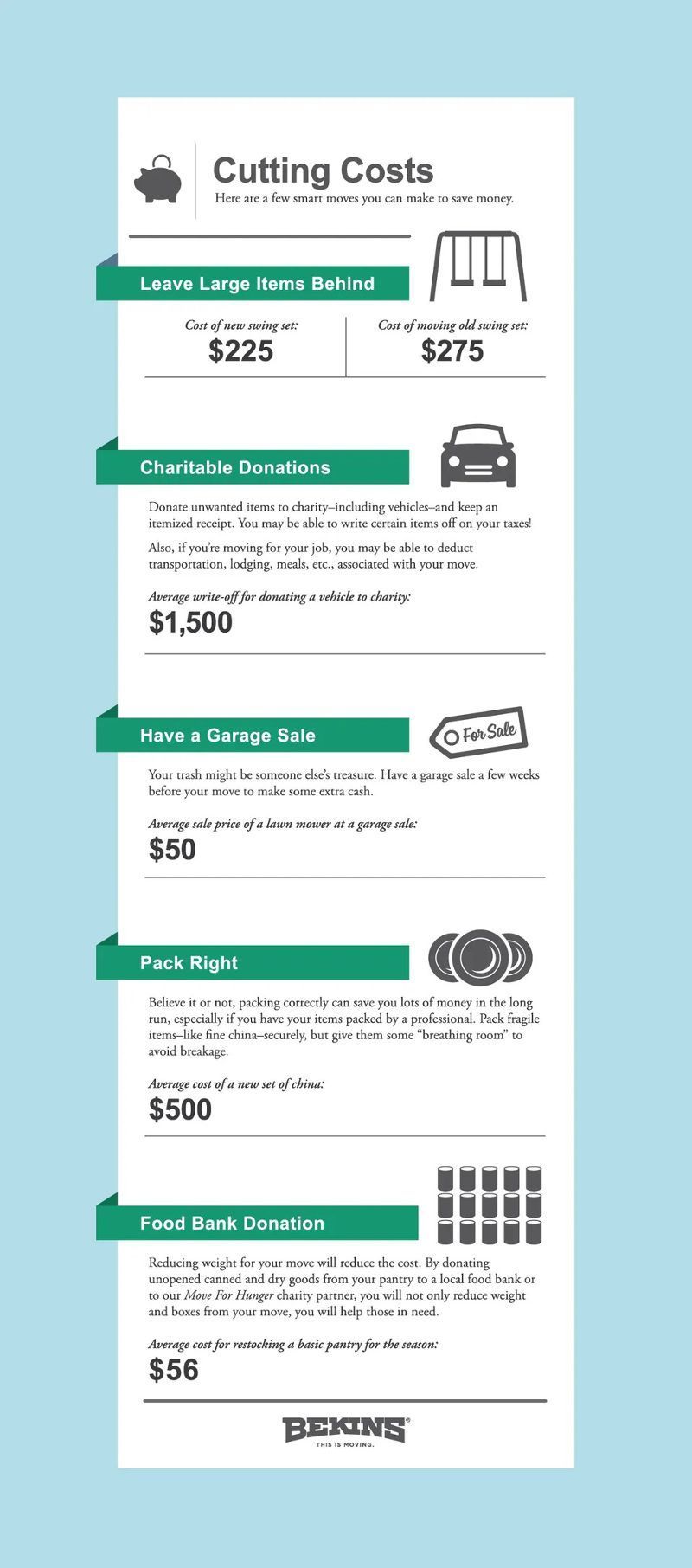 Cutting Costs

Here are a few smart moves you can make to save money.

Leave Large Items Behind

Cost of new swing set:
$225

Cost of moving old swing set:
$275

Charitable Donations

Donate unwanted items to charity–including vehicles–and keep an itemized receipt. You may be able to write certain items off on your taxes!

Also, if you're moving for your job, you may be able to deduct transportation, lodging, meals, etc., associated with your move.

Average write-off for donating a vehicle to charity:
$1,500

Have a Garage Sale

For Sale

Your trash might be someone else's treasure. Have a garage sale a few weeks before your move to make some extra cash.

Average sale price of a lawn mower at a garage sale:
$50

Pack Right

Believe it or not, packing correctly can save you lots of money in the long run, especially if you have your items packed by a professional. Pack fragile items–like fine china–securely, but give them some "breathing room" to avoid breakage.

Average cost of a new set of china:
$500

Food Bank Donation

Reducing weight for your move will reduce the cost. By donating unopened canned and dry goods from your pantry to a local food bank or to our Move For Hunger charity partner, you will not only reduce weight and boxes from your move, you will help those in need.

Average cost for restocking a basic pantry for the season:
$56

BEKINS®
THIS IS MOVING.